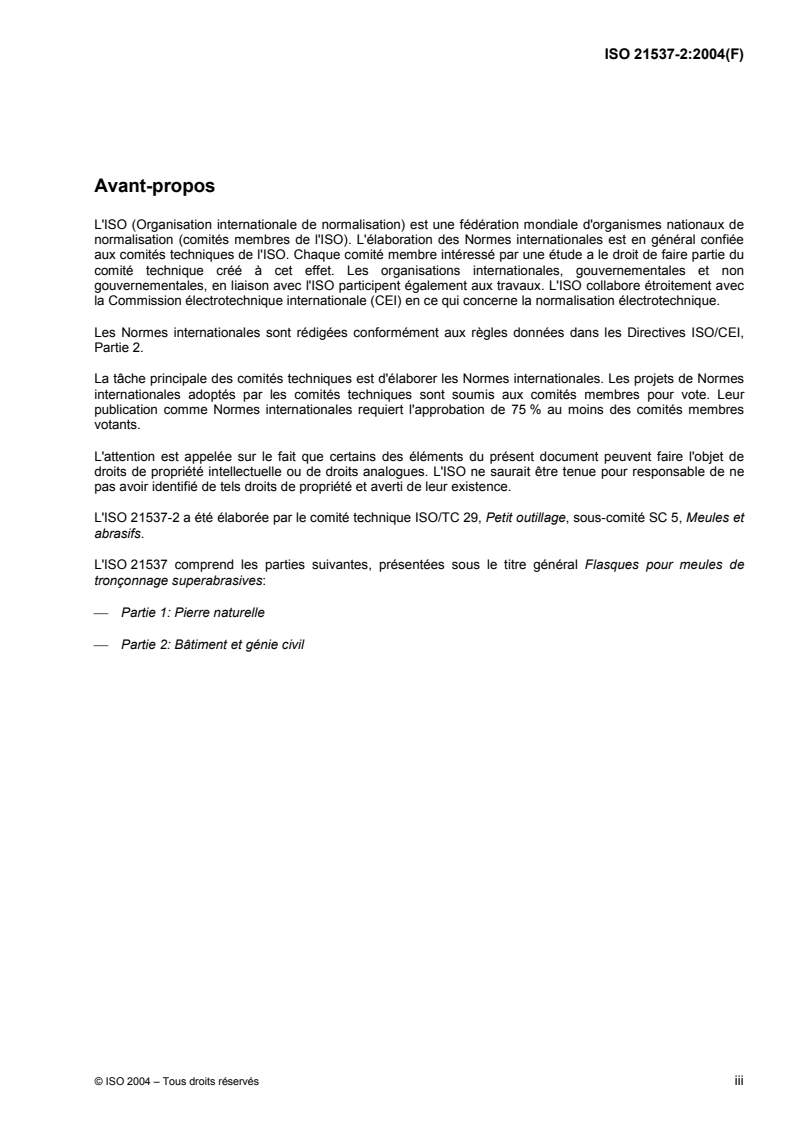 ISO 21537-2:2004(F)

Avant-propos

L'ISO (Organisation internationale de normalisation) est une fédération mondiale d'organismes nationaux de normalisation (comités membres de l'ISO). L'élaboration des Normes internationales est en général confiée aux comités techniques de l'ISO. Chaque comité membre intéressé par une étude a le droit de faire partie du comité technique créé à cet effet. Les organisations internationales, gouvernementales et non gouvernementales, en liaison avec l'ISO participent également aux travaux. L'ISO collabore étroitement avec la Commission électrotechnique internationale (CEI) en ce qui concerne la normalisation électrotechnique.

Les Normes internationales sont rédigées conformément aux règles données dans les Directives ISO/CEI, Partie 2.

La tâche principale des comités techniques est d'élaborer les Normes internationales. Les projets de Normes internationales adoptés par les comités techniques sont soumis aux comités membres pour vote. Leur publication comme Normes internationales requiert l'approbation de 75 % au moins des comités membres votants.

L'attention est appelée sur le fait que certains des éléments du présent document peuvent faire l'objet de droits de propriété intellectuelle ou de droits analogues. L'ISO ne saurait être tenue pour responsable de ne pas avoir identifié de tels droits de propriété et averti de leur existence.

L'ISO 21537-2 a été élaborée par le comité technique ISO/TC 29, Petit outillage, sous-comité SC 5, Meules et abrasifs.

L'ISO 21537 comprend les parties suivantes, présentées sous le titre général Flasques pour meules de tronçonnage superabrasives:

— Partie 1: Pierre naturelle

— Partie 2: Bâtiment et génie civil

© ISO 2004 – Tous droits réservés

iii